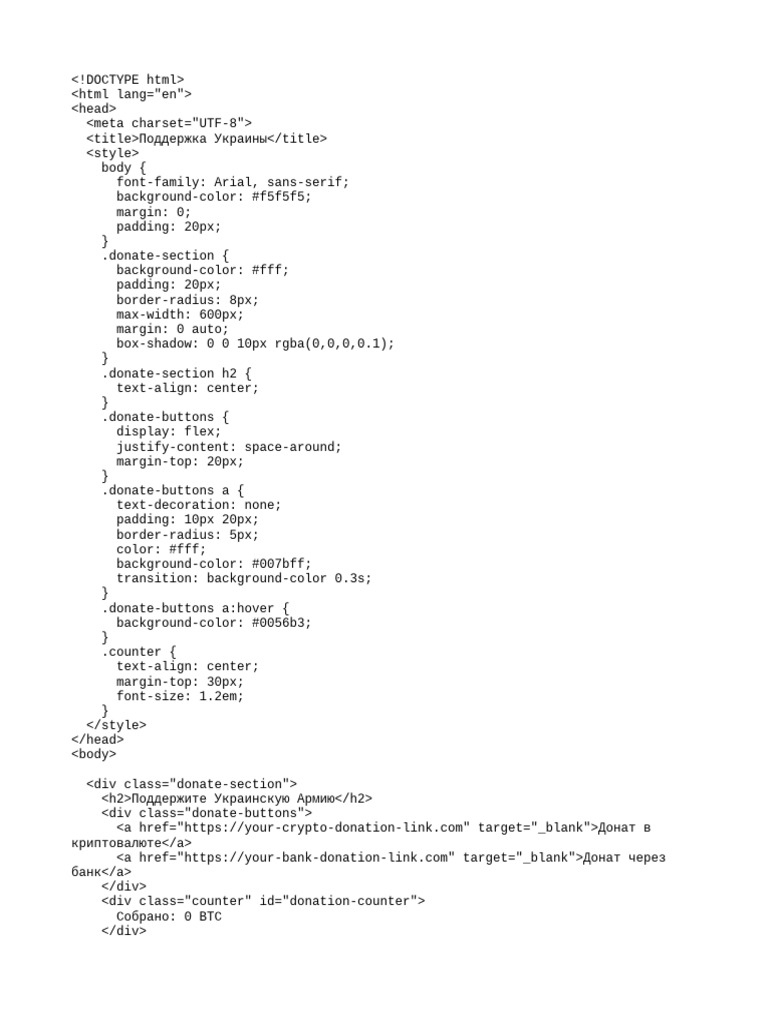 <!DOCTYPE html>
<html lang="en">
<head>
  <meta charset="UTF-8">
  <title>Поддержка Украины</title>
  <style>
    body {
      font-family: Arial, sans-serif;
      background-color: #f5f5f5;
      margin: 0;
      padding: 20px;
    }
    .donate-section {
      background-color: #fff;
      padding: 20px;
      border-radius: 8px;
      max-width: 600px;
      margin: 0 auto;
      box-shadow: 0 0 10px rgba(0,0,0,0.1);
    }
    .donate-section h2 {
      text-align: center;
    }
    .donate-buttons {
      display: flex;
      justify-content: space-around;
      margin-top: 20px;
    }
    .donate-buttons a {
      text-decoration: none;
      padding: 10px 20px;
      border-radius: 5px;
      color: #fff;
      background-color: #007bff;
      transition: background-color 0.3s;
    }
    .donate-buttons a:hover {
      background-color: #0056b3;
    }
    .counter {
      text-align: center;
      margin-top: 30px;
      font-size: 1.2em;
    }
  </style>
</head>
<body>

  <div class="donate-section">
    <h2>Поддержите Украинскую Армию</h2>
    <div class="donate-buttons">
      <a href="https://your-crypto-donation-link.com" target="_blank">Донат в криптовалюте</a>
      <a href="https://your-bank-donation-link.com" target="_blank">Донат через банк</a>
    </div>
    <div class="counter" id="donation-counter">
      Собрано: 0 BTC
    </div>